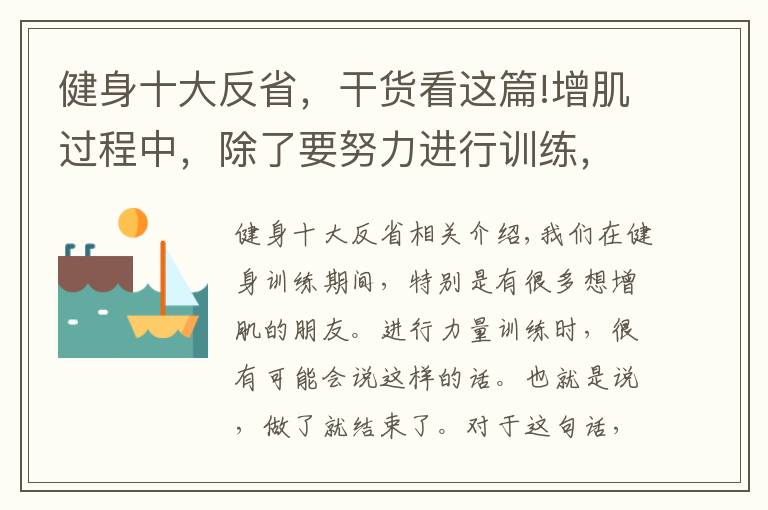 健身十大反省，干货看这篇!增肌过程中，除了要努力进行训练，

健身十大反省相关介绍,我们在健身训练期间，特别是有很多想增肌的朋友。进行力量训练时，很有可能会说这样的话。也就是说，做了就结束了。对于这句话，